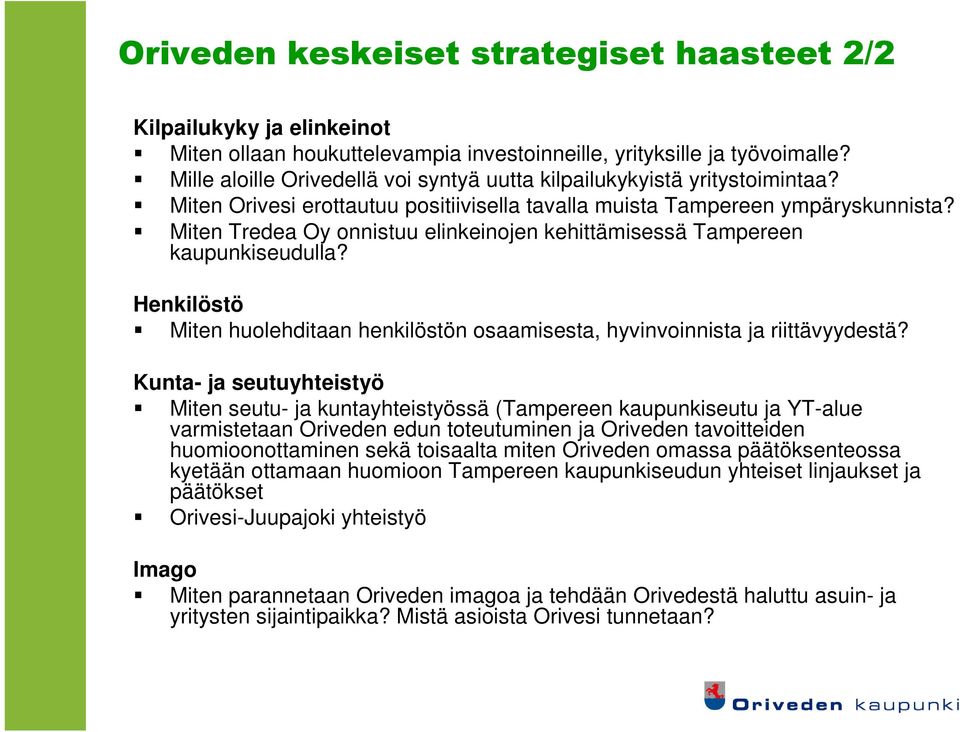 Oriveden keskeiset strategiset haasteet 2/2

Kilpailukyky ja elinkeinot
▪ Miten ollaan houkuttelevampia investoinneille, yrityksille ja työvoimalle?
▪ Mille aloille Orivedellä voi syntyä uutta kilpailukykyistä yritystoimintaa?
▪ Miten Orivesi erottautuu positiivisella tavalla muista Tampereen ympäryskunnista?
▪ Miten Tredea Oy onnistuu elinkeinojen kehittämisessä Tampereen kaupunkiseudulla?

Henkilöstö
▪ Miten huolehditaan henkilöstön osaamisesta, hyvinvoinnista ja riittävyydestä?

Kunta- ja seutuyhteistyö
▪ Miten seutu- ja kuntayhteistyössä (Tampereen kaupunkiseutu ja YT-alue varmistetaan Oriveden edun toteutuminen ja Oriveden tavoitteiden huomioonottaminen sekä toisaalta miten Oriveden omassa päätöksenteossa kyetään ottamaan huomioon Tampereen kaupunkiseudun yhteiset linjaukset ja päätökset
▪ Orivesi-Juupajoki yhteistyö

Imago
▪ Miten parannetaan Oriveden imagoa ja tehdään Orivedestä haluttu asuin- ja yritysten sijaintipaikka? Mistä asioista Orivesi tunnetaan?

Oriveden kaupunki